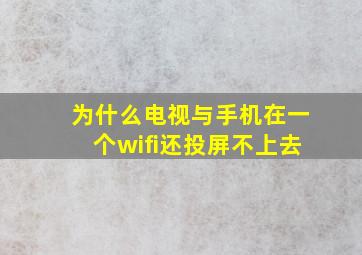 为什么电视与手机在一个wifi还投屏不上去